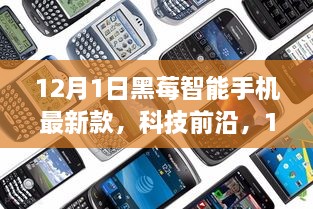 12月1日黑莓智能手机最新款，科技前沿，1